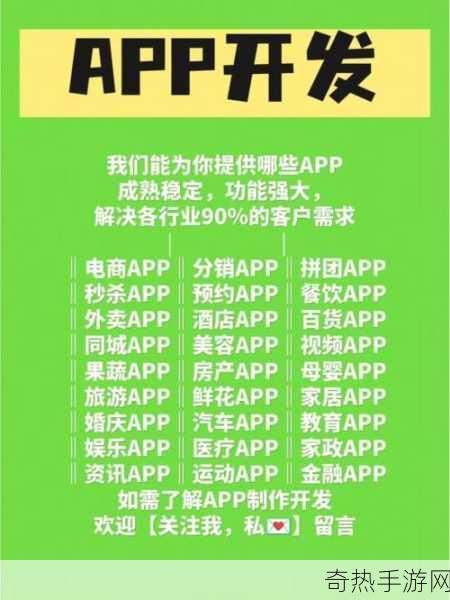 APP开发

我们能为你提供哪些APP
成熟稳定，功能强大，
解决各行业90%的客户需求

| | | |
|---|---|---|
| 电商APP | 分销APP | 拼团APP |
| 秒杀APP | 预约APP | 餐饮APP |
| 外卖APP | 酒店APP | 百货APP |
| 同城APP | 美容APP | 视频APP |
| 果蔬APP | 房产APP | 母婴APP |
| 旅游APP | 鲜花APP | 家居APP |
| 婚庆APP | 汽车APP | 教育APP |
| 娱乐APP | 医疗APP | 家政APP |
| 资讯APP | 运动APP | 金融APP |

如需了解APP制作开发
欢迎【关注我，私💌】留言

奇热手游网